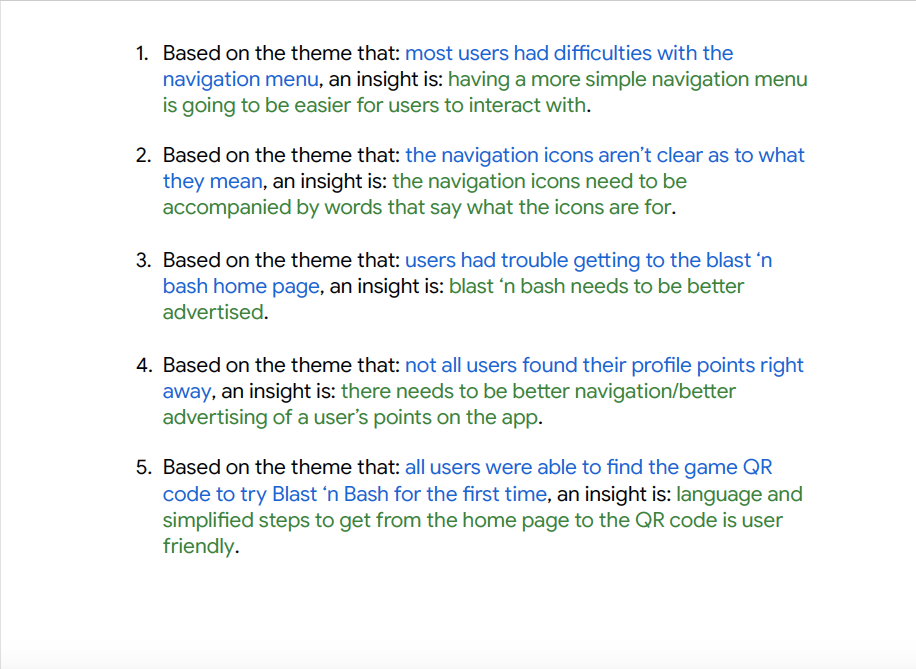 1. Based on the theme that: most users had difficulties with the navigation menu, an insight is: having a more simple navigation menu is going to be easier for users to interact with.

2. Based on the theme that: the navigation icons aren't clear as to what they mean, an insight is: the navigation icons need to be accompanied by words that say what the icons are for.

3. Based on the theme that: users had trouble getting to the blast 'n bash home page, an insight is: blast 'n bash needs to be better advertised.

4. Based on the theme that: not all users found their profile points right away, an insight is: there needs to be better navigation/better advertising of a user's points on the app.

5. Based on the theme that: all users were able to find the game QR code to try Blast 'n Bash for the first time, an insight is: language and simplified steps to get from the home page to the QR code is user friendly.